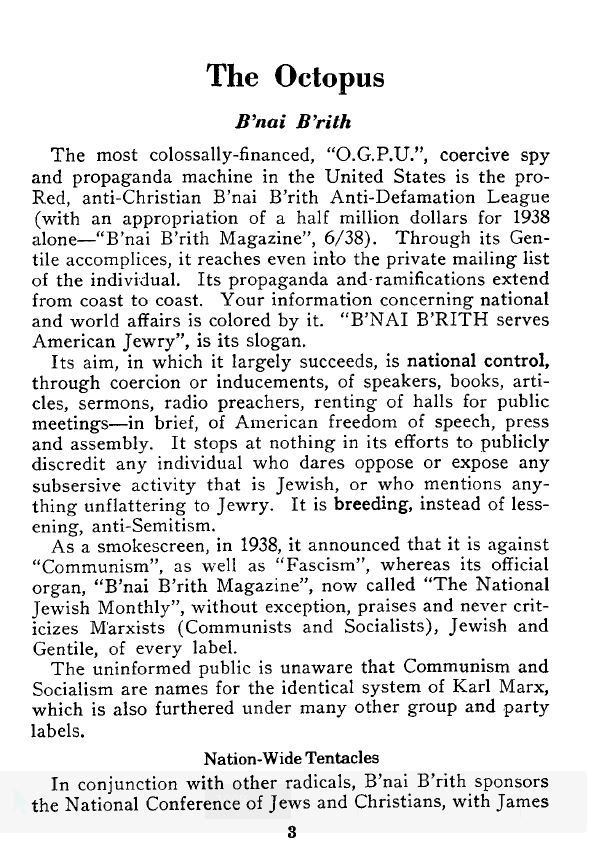 The Octopus

B'nai B'rith

The most colossally-financed, "O.G.P.U.", coercive spy and propaganda machine in the United States is the pro-Red, anti-Christian B'nai B'rith Anti-Defamation League (with an appropriation of a half million dollars for 1938 alone—"B'nai B'rith Magazine", 6/38). Through its Gentile accomplices, it reaches even into the private mailing list of the individual. Its propaganda and ramifications extend from coast to coast. Your information concerning national and world affairs is colored by it. "B'NAI B'RITH serves American Jewry", is its slogan.

Its aim, in which it largely succeeds, is national control, through coercion or inducements, of speakers, books, articles, sermons, radio preachers, renting of halls for public meetings—in brief, of American freedom of speech, press and assembly. It stops at nothing in its efforts to publicly discredit any individual who dares oppose or expose any subsersive activity that is Jewish, or who mentions anything unflattering to Jewry. It is breeding, instead of lessening, anti-Semitism.

As a smokescreen, in 1938, it announced that it is against "Communism", as well as "Fascism", whereas its official organ, "B'nai B'rith Magazine", now called "The National Jewish Monthly", without exception, praises and never criticizes Marxists (Communists and Socialists), Jewish and Gentile, of every label.

The uninformed public is unaware that Communism and Socialism are names for the identical system of Karl Marx, which is also furthered under many other group and party labels.

Nation-Wide Tentacles

In conjunction with other radicals, B'nai B'rith sponsors the National Conference of Jews and Christians, with James

3